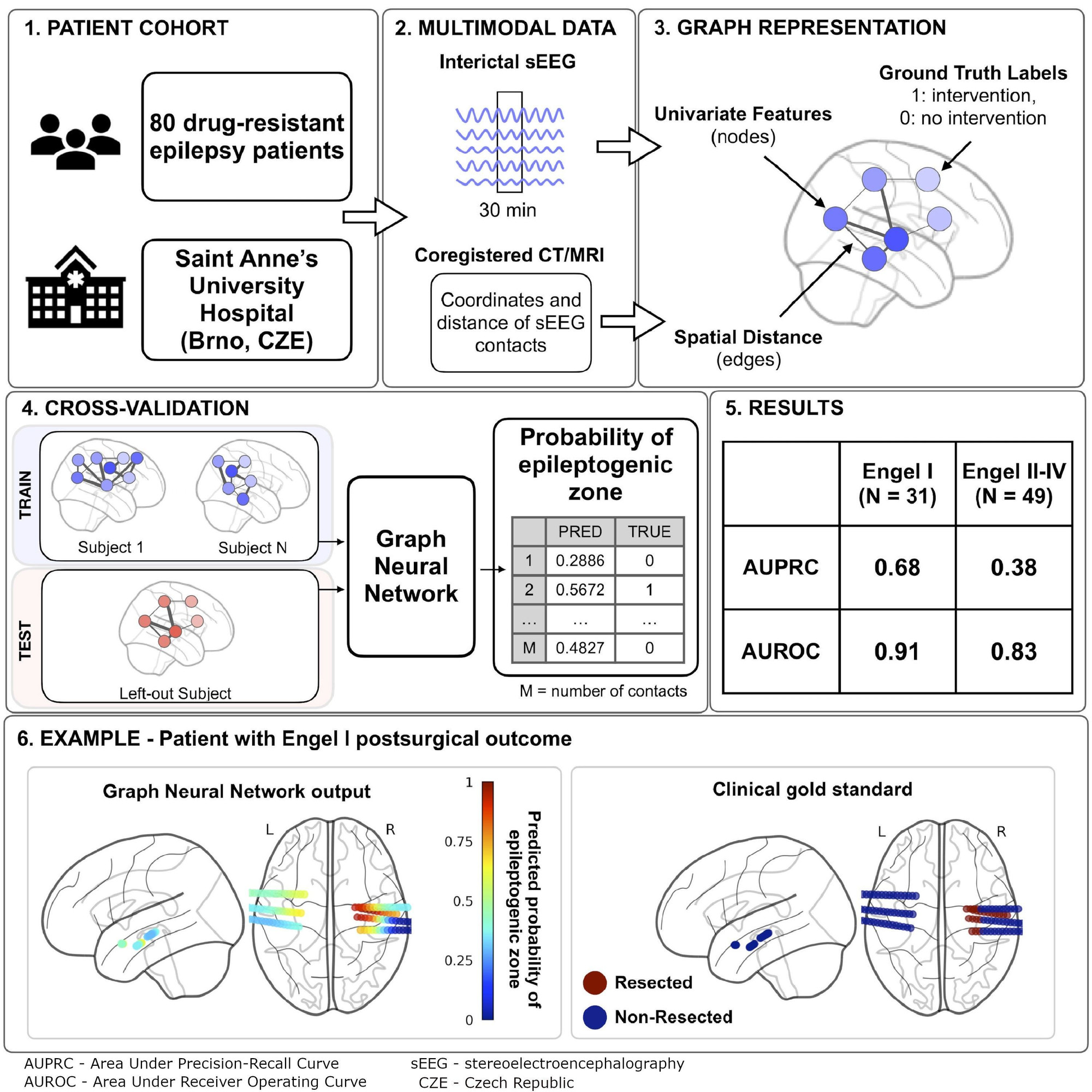 1. PATIENT COHORT

80 drug-resistant epilepsy patients

Saint Anne's University Hospital (Brno, CZE)

2. MULTIMODAL DATA

Interictal sEEG

30 min

Coregistered CT/MRI

Coordinates and distance of sEEG contacts

3. GRAPH REPRESENTATION

Ground Truth Labels
1: intervention,
0: no intervention

Univariate Features (nodes)

Spatial Distance (edges)

4. CROSS-VALIDATION

TRAIN

Subject 1

Subject N

TEST

Left-out Subject

Graph Neural Network

Probability of epileptogenic zone

| | PRED | TRUE |
|---|---|---|
| 1 | 0.2886 | 0 |
| 2 | 0.5672 | 1 |
| … | … | … |
| M | 0.4827 | 0 |

M = number of contacts

5. RESULTS

| | Engel I (N = 31) | Engel II-IV (N = 49) |
|---|---|---|
| AUPRC | 0.68 | 0.38 |
| AUROC | 0.91 | 0.83 |

6. EXAMPLE - Patient with Engel I postsurgical outcome

Graph Neural Network output

L R

1
0.75
0.5
0.25
0

Predicted probability of epileptogenic zone

Clinical gold standard

L R

Resected

Non-Resected

AUPRC - Area Under Precision-Recall Curve
AUROC - Area Under Receiver Operating Curve

sEEG - stereoelectroencephalography
CZE - Czech Republic